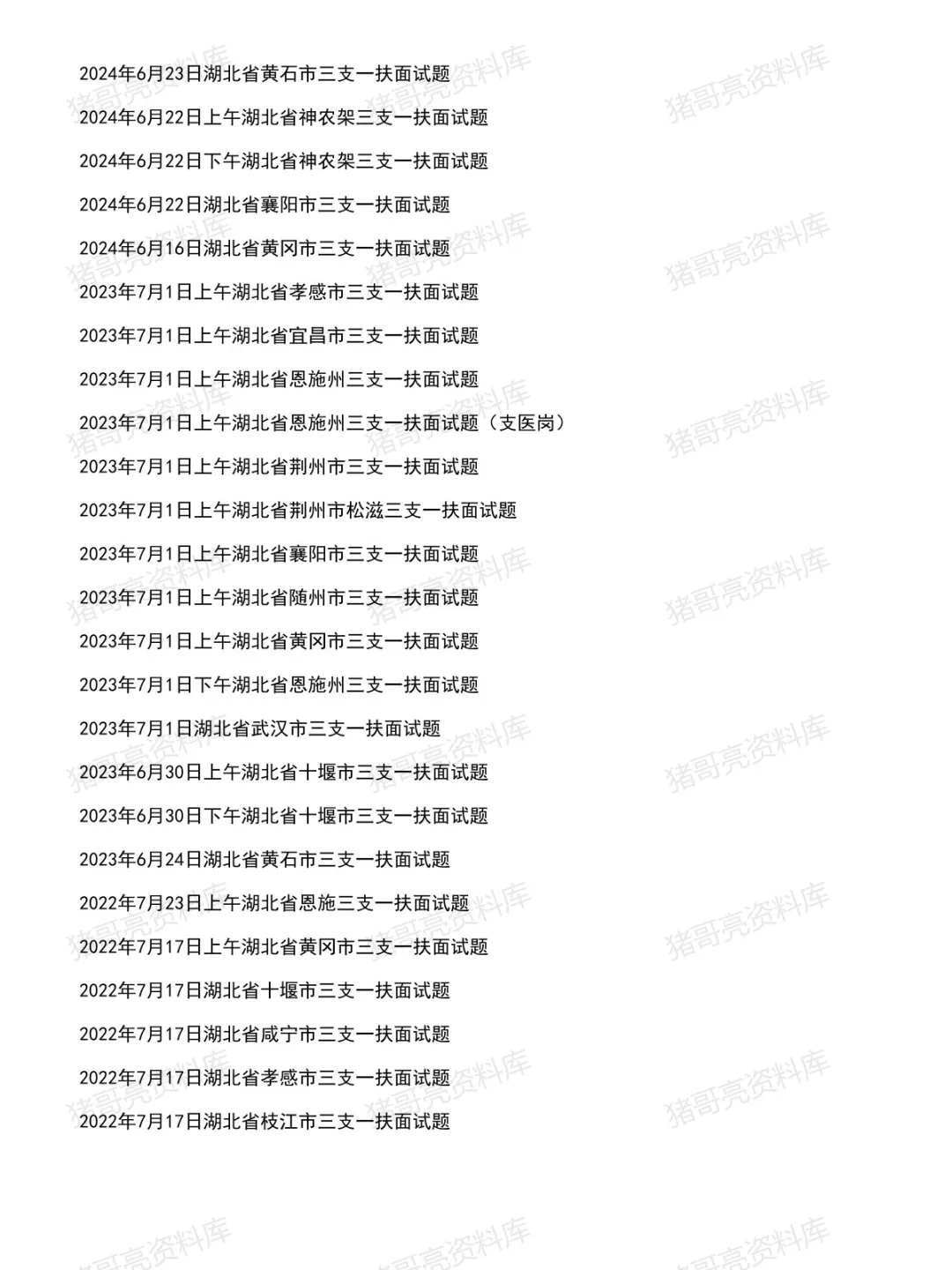 2024年6月23日湖北省黄石市三支一扶面试题

2024年6月22日上午湖北省神农架三支一扶面试题

2024年6月22日下午湖北省神农架三支一扶面试题

2024年6月22日湖北省襄阳市三支一扶面试题

2024年6月16日湖北省黄冈市三支一扶面试题

2023年7月1日上午湖北省孝感市三支一扶面试题

2023年7月1日上午湖北省宜昌市三支一扶面试题

2023年7月1日上午湖北省恩施州三支一扶面试题

2023年7月1日上午湖北省恩施州三支一扶面试题（支医岗）

2023年7月1日上午湖北省荆州市三支一扶面试题

2023年7月1日上午湖北省荆州市松滋三支一扶面试题

2023年7月1日上午湖北省襄阳市三支一扶面试题

2023年7月1日上午湖北省随州市三支一扶面试题

2023年7月1日上午湖北省黄冈市三支一扶面试题

2023年7月1日下午湖北省恩施州三支一扶面试题

2023年7月1日湖北省武汉市三支一扶面试题

2023年6月30日上午湖北省十堰市三支一扶面试题

2023年6月30日下午湖北省十堰市三支一扶面试题

2023年6月24日湖北省黄石市三支一扶面试题

2022年7月23日上午湖北省恩施三支一扶面试题

2022年7月17日上午湖北省黄冈市三支一扶面试题

2022年7月17日湖北省十堰市三支一扶面试题

2022年7月17日湖北省咸宁市三支一扶面试题

2022年7月17日湖北省孝感市三支一扶面试题

2022年7月17日湖北省枝江市三支一扶面试题

猪哥亮资料库